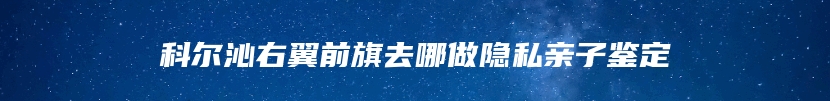 科尔沁右翼前旗去哪做隐私亲子鉴定